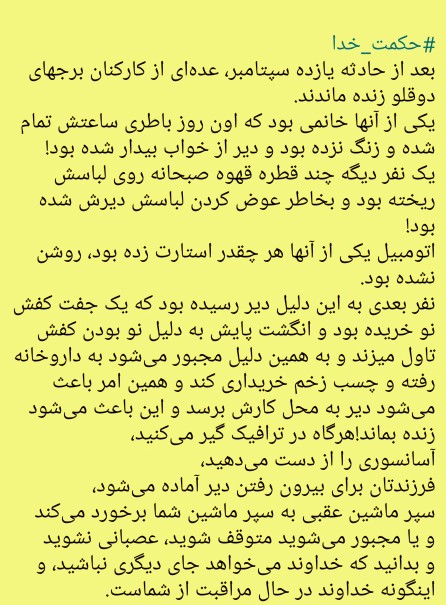 #حکمت_خدا
بعد از حادثه یازده سپتامبر، عده‌ای از کارکنان برجهای دوقلو زنده ماندند.
یکی از آنها خانمی بود که اون روز باطری ساعتش تمام شده و زنگ نزده بود و دیر از خواب بیدار شده بود!
یک نفر دیگه چند قطره قهوه صبحانه روی لباسش ریخته بود و بخاطر عوض کردن لباسش دیرش شده بود!
اتومبیل یکی از آنها هر چقدر استارت زده بود، روشن نشده بود.
نفر بعدی به این دلیل دیر رسیده بود که یک جفت کفش نو خریده بود و انگشت پایش به دلیل نو بودن کفش تاول میزند و به همین دلیل مجبور می‌شود به داروخانه رفته و چسب زخم خریداری کند و همین امر باعث می‌شود دیر به محل کارش برسد و این باعث می‌شود زنده بماند!هرگاه در ترافیک گیر می‌کنید،
آسانسوری را از دست می‌دهید،
فرزندتان برای بیرون رفتن دیر آماده می‌شود،
سپر ماشین عقبی به سپر ماشین شما برخورد می‌کند و یا مجبور می‌شوید متوقف شوید، عصبانی نشوید و بدانید که خداوند می‌خواهد جای دیگری نباشید، و اینگونه خداوند در حال مراقبت از شماست.